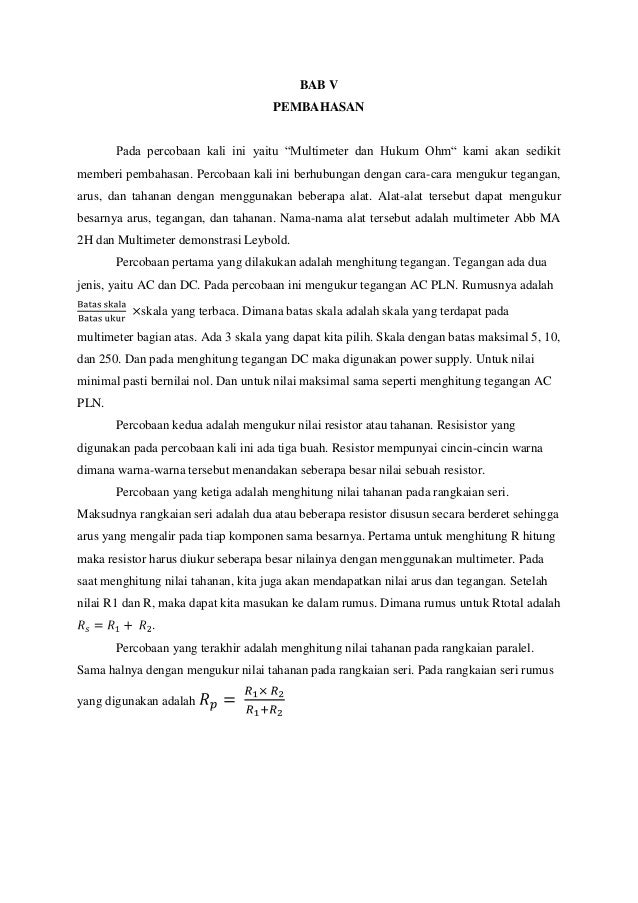 BAB V
PEMBAHASAN

Pada percobaan kali ini yaitu “Multimeter dan Hukum Ohm“ kami akan sedikit memberi pembahasan. Percobaan kali ini berhubungan dengan cara-cara mengukur tegangan, arus, dan tahanan dengan menggunakan beberapa alat. Alat-alat tersebut dapat mengukur besarnya arus, tegangan, dan tahanan. Nama-nama alat tersebut adalah multimeter Abb MA 2H dan Multimeter demonstrasi Leybold.

Percobaan pertama yang dilakukan adalah menghitung tegangan. Tegangan ada dua jenis, yaitu AC dan DC. Pada percobaan ini mengukur tegangan AC PLN. Rumusnya adalah $\frac{\text{Batas skala}}{\text{Batas ukur}}$ ×skala yang terbaca. Dimana batas skala adalah skala yang terdapat pada multimeter bagian atas. Ada 3 skala yang dapat kita pilih. Skala dengan batas maksimal 5, 10, dan 250. Dan pada menghitung tegangan DC maka digunakan power supply. Untuk nilai minimal pasti bernilai nol. Dan untuk nilai maksimal sama seperti menghitung tegangan AC PLN.

Percobaan kedua adalah mengukur nilai resistor atau tahanan. Resisistor yang digunakan pada percobaan kali ini ada tiga buah. Resistor mempunyai cincin-cincin warna dimana warna-warna tersebut menandakan seberapa besar nilai sebuah resistor.

Percobaan yang ketiga adalah menghitung nilai tahanan pada rangkaian seri. Maksudnya rangkaian seri adalah dua atau beberapa resistor disusun secara berderet sehingga arus yang mengalir pada tiap komponen sama besarnya. Pertama untuk menghitung R hitung maka resistor harus diukur seberapa besar nilainya dengan menggunakan multimeter. Pada saat menghitung nilai tahanan, kita juga akan mendapatkan nilai arus dan tegangan. Setelah nilai R1 dan R, maka dapat kita masukan ke dalam rumus. Dimana rumus untuk Rtotal adalah $R_s = R_1 + R_2$.

Percobaan yang terakhir adalah menghitung nilai tahanan pada rangkaian paralel. Sama halnya dengan mengukur nilai tahanan pada rangkaian seri. Pada rangkaian seri rumus yang digunakan adalah $R_p = \frac{R_1 \times R_2}{R_1 + R_2}$